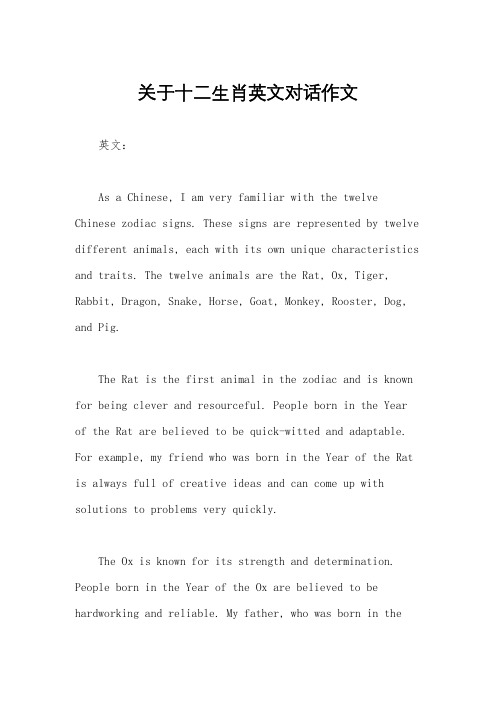 关于十二生肖英文对话作文

英文：

As a Chinese, I am very familiar with the twelve Chinese zodiac signs. These signs are represented by twelve different animals, each with its own unique characteristics and traits. The twelve animals are the Rat, Ox, Tiger, Rabbit, Dragon, Snake, Horse, Goat, Monkey, Rooster, Dog, and Pig.

The Rat is the first animal in the zodiac and is known for being clever and resourceful. People born in the Year of the Rat are believed to be quick-witted and adaptable. For example, my friend who was born in the Year of the Rat is always full of creative ideas and can come up with solutions to problems very quickly.

The Ox is known for its strength and determination. People born in the Year of the Ox are believed to be hardworking and reliable. My father, who was born in the